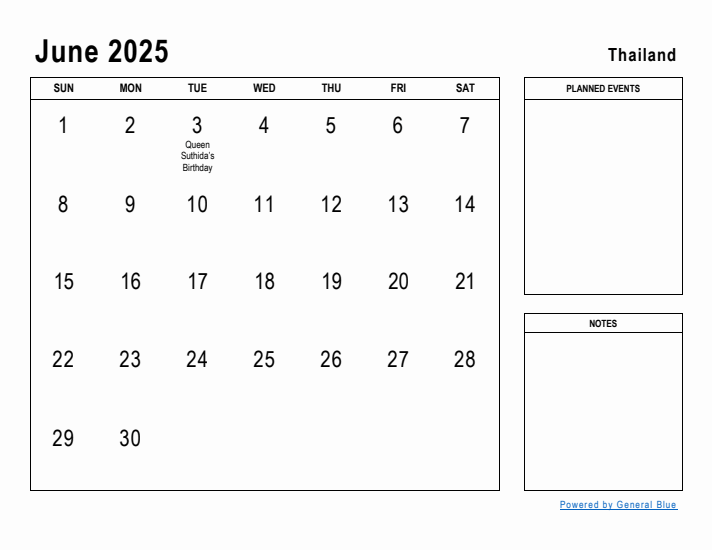 June 2025

Thailand

| SUN | MON | TUE | WED | THU | FRI | SAT |
|---|---|---|---|---|---|---|
| 1 | 2 | 3 Queen Suthida's Birthday | 4 | 5 | 6 | 7 |
| 8 | 9 | 10 | 11 | 12 | 13 | 14 |
| 15 | 16 | 17 | 18 | 19 | 20 | 21 |
| 22 | 23 | 24 | 25 | 26 | 27 | 28 |
| 29 | 30 | | | | | |

PLANNED EVENTS

NOTES

Powered by General Blue